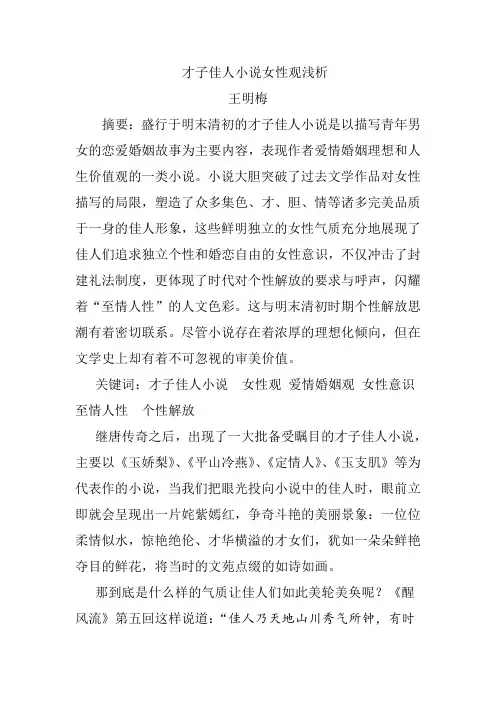 才子佳人小说女性观浅析

王明梅

摘要：盛行于明末清初的才子佳人小说是以描写青年男女的恋爱婚姻故事为主要内容，表现作者爱情婚姻理想和人生价值观的一类小说。小说大胆突破了过去文学作品对女性描写的局限，塑造了众多集色、才、胆、情等诸多完美品质于一身的佳人形象，这些鲜明独立的女性气质充分地展现了佳人们追求独立个性和婚恋自由的女性意识，不仅冲击了封建礼法制度，更体现了时代对个性解放的要求与呼声，闪耀着“至情人性”的人文色彩。这与明末清初时期个性解放思潮有着密切联系。尽管小说存在着浓厚的理想化倾向，但在文学史上却有着不可忽视的审美价值。

关键词：才子佳人小说　女性观 爱情婚姻观 女性意识 至情人性　个性解放

继唐传奇之后，出现了一大批备受瞩目的才子佳人小说，主要以《玉娇梨》、《平山冷燕》、《定情人》、《玉支肌》等为代表作的小说，当我们把眼光投向小说中的佳人时，眼前立即就会呈现出一片姹紫嫣红，争奇斗艳的美丽景象：一位位柔情似水，惊艳绝伦、才华横溢的才女们，犹如一朵朵鲜艳夺目的鲜花，将当时的文苑点缀的如诗如画。

那到底是什么样的气质让佳人们如此美轮美奂呢？《醒风流》第五回这样说道：“佳人乃天地山川秀气所钟，有时